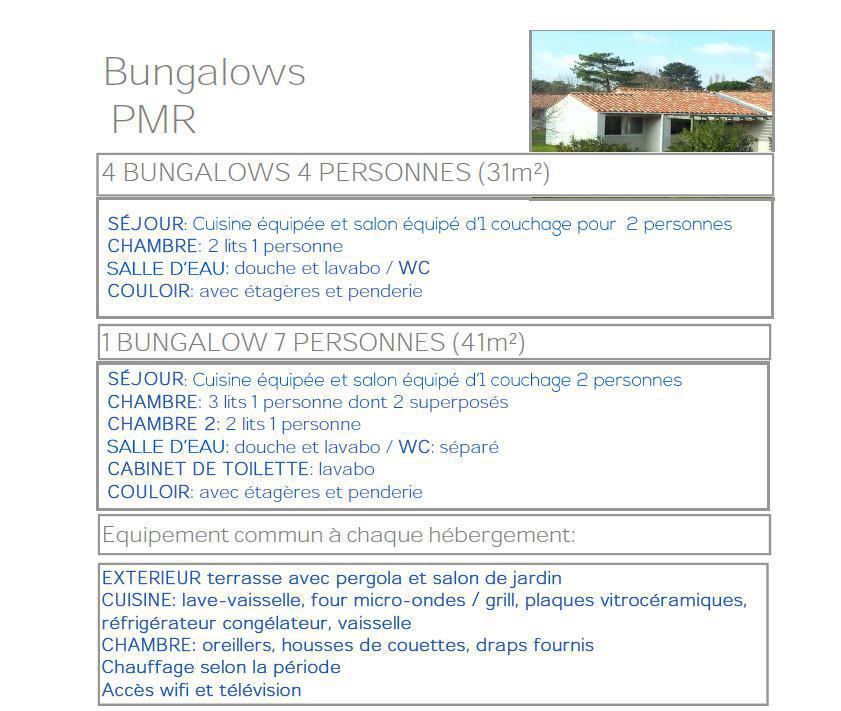 Bungalows
PMR

4 BUNGALOWS 4 PERSONNES (31m²)

SÉJOUR: Cuisine équipée et salon équipé d'1 couchage pour 2 personnes
CHAMBRE: 2 lits 1 personne
SALLE D'EAU: douche et lavabo / WC
COULOIR: avec étagères et penderie

1 BUNGALOW 7 PERSONNES (41m²)

SÉJOUR: Cuisine équipée et salon équipé d'1 couchage 2 personnes
CHAMBRE: 3 lits 1 personne dont 2 superposés
CHAMBRE 2: 2 lits 1 personne
SALLE D'EAU: douche et lavabo / WC: séparé
CABINET DE TOILETTE: lavabo
COULOIR: avec étagères et penderie

Equipement commun à chaque hébergement:

EXTERIEUR terrasse avec pergola et salon de jardin
CUISINE: lave-vaisselle, four micro-ondes / grill, plaques vitrocéramiques, réfrigérateur congélateur, vaisselle
CHAMBRE: oreillers, housses de couettes, draps fournis
Chauffage selon la période
Accès wifi et télévision